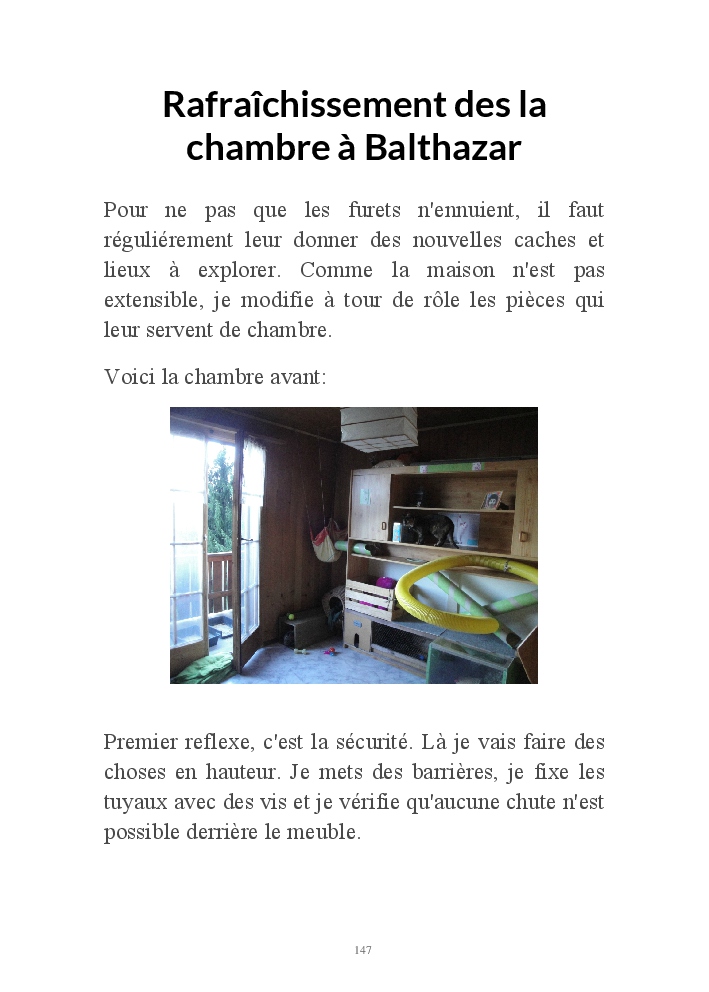 Rafraîchissement des la chambre à Balthazar

Pour ne pas que les furets n'ennuient, il faut réguliérement leur donner des nouvelles caches et lieux à explorer. Comme la maison n'est pas extensible, je modifie à tour de rôle les pièces qui leur servent de chambre.

Voici la chambre avant:

Premier reflexe, c'est la sécurité. Là je vais faire des choses en hauteur. Je mets des barrières, je fixe les tuyaux avec des vis et je vérifie qu'aucune chute n'est possible derrière le meuble.

147